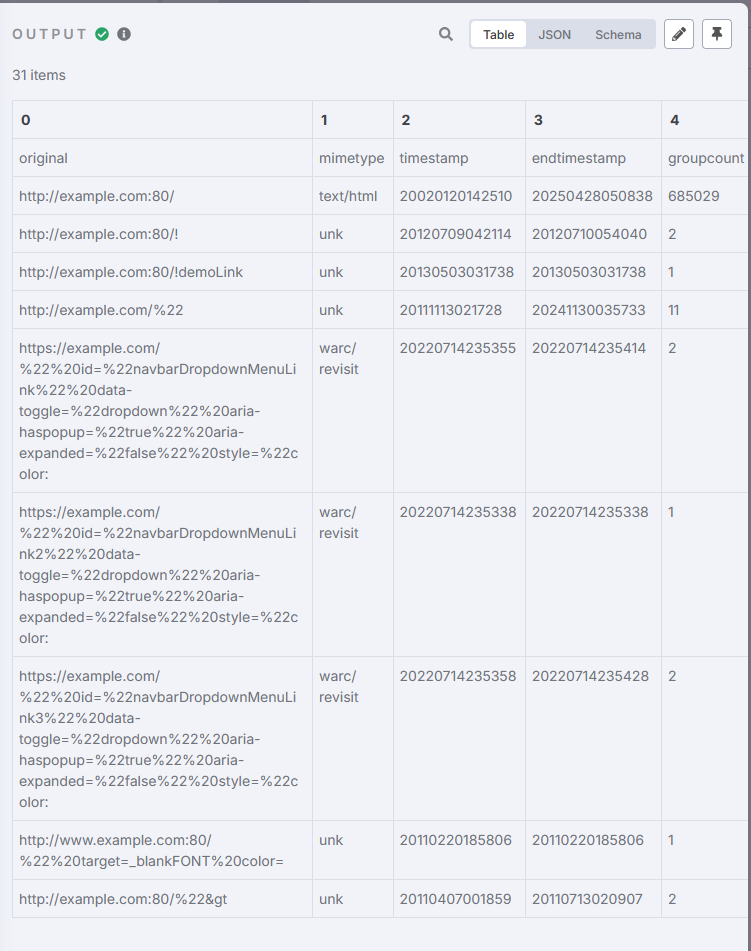 OUTPUT

Table JSON Schema

31 items

| 0 | 1 | 2 | 3 | 4 |
|---|---|---|---|---|
| original | mimetype | timestamp | endtimestamp | groupcount |
| http://example.com:80/ | text/html | 20020120142510 | 20250428050838 | 685029 |
| http://example.com:80/! | unk | 20120709042114 | 20120710054040 | 2 |
| http://example.com:80/!demoLink | unk | 20130503031738 | 20130503031738 | 1 |
| http://example.com/%22 | unk | 20111113021728 | 20241130035733 | 11 |
| https://example.com/%22%20id=%22navbarDropdownMenuLink%22%20data-toggle=%22dropdown%22%20aria-haspopup=%22true%22%20aria-expanded=%22false%22%20style=%22color: | warc/revisit | 20220714235355 | 20220714235414 | 2 |
| https://example.com/%22%20id=%22navbarDropdownMenuLink2%22%20data-toggle=%22dropdown%22%20aria-haspopup=%22true%22%20aria-expanded=%22false%22%20style=%22color: | warc/revisit | 20220714235338 | 20220714235338 | 1 |
| https://example.com/%22%20id=%22navbarDropdownMenuLink3%22%20data-toggle=%22dropdown%22%20aria-haspopup=%22true%22%20aria-expanded=%22false%22%20style=%22color: | warc/revisit | 20220714235358 | 20220714235428 | 2 |
| http://www.example.com:80/%22%20target=_blankFONT%20color= | unk | 20110220185806 | 20110220185806 | 1 |
| http://example.com:80/%22&gt | unk | 20110407001859 | 20110713020907 | 2 |